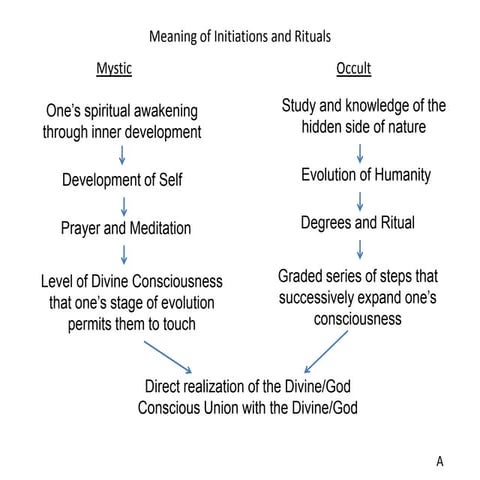 Meaning of Initiations and Rituals

Mystic

One's spiritual awakening through inner development

Development of Self

Prayer and Meditation

Level of Divine Consciousness that one's stage of evolution permits them to touch

Occult

Study and knowledge of the hidden side of nature

Evolution of Humanity

Degrees and Ritual

Graded series of steps that successively expand one's consciousness

Direct realization of the Divine/God
Conscious Union with the Divine/God

A